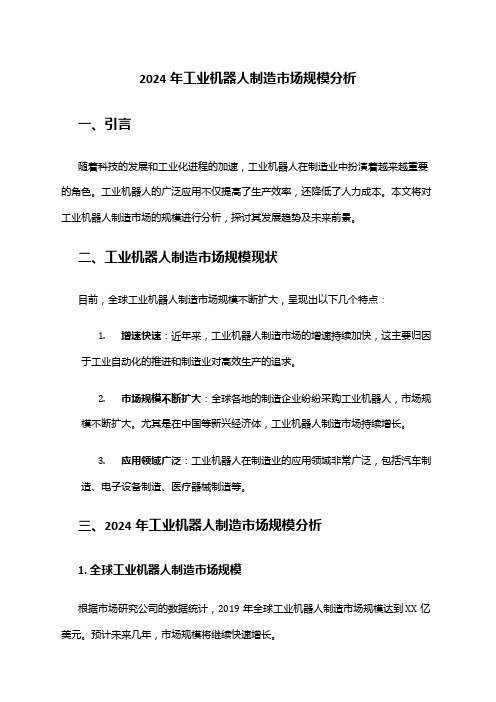 2024 年工业机器人制造市场规模分析

一、引言

随着科技的发展和工业化进程的加速，工业机器人在制造业中扮演着越来越重要的角色。工业机器人的广泛应用不仅提高了生产效率，还降低了人力成本。本文将对工业机器人制造市场的规模进行分析，探讨其发展趋势及未来前景。

二、工业机器人制造市场规模现状

目前，全球工业机器人制造市场规模不断扩大，呈现出以下几个特点：

1. 增速快速：近年来，工业机器人制造市场的增速持续加快，这主要归因于工业自动化的推进和制造业对高效生产的追求。

2. 市场规模不断扩大：全球各地的制造企业纷纷采购工业机器人，市场规模不断扩大。尤其是在中国等新兴经济体，工业机器人制造市场持续增长。

3. 应用领域广泛：工业机器人在制造业的应用领域非常广泛，包括汽车制造、电子设备制造、医疗器械制造等。

三、2024 年工业机器人制造市场规模分析

1. 全球工业机器人制造市场规模

根据市场研究公司的数据统计，2019 年全球工业机器人制造市场规模达到 XX 亿美元。预计未来几年，市场规模将继续快速增长。